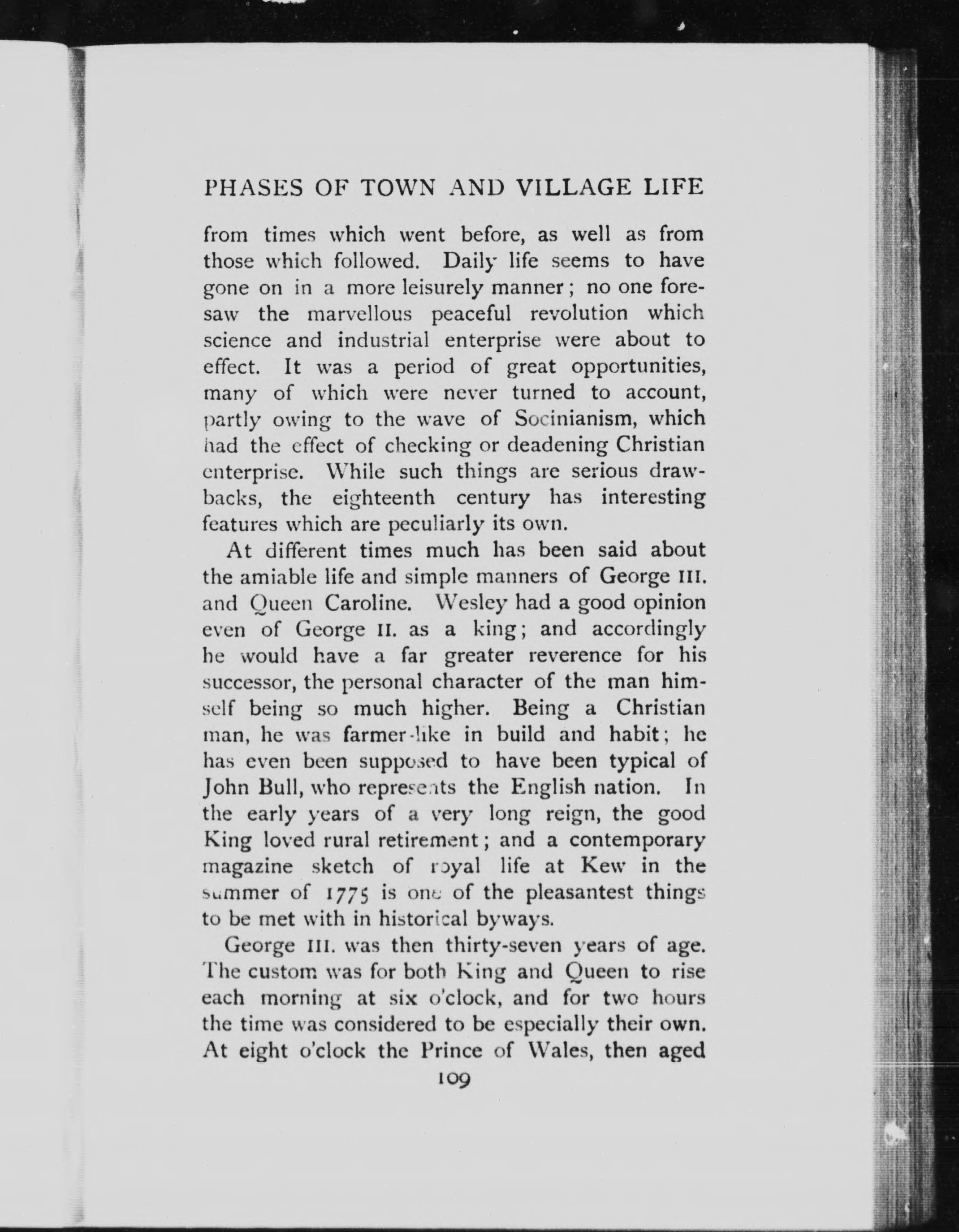 PHASES OF TOWN AND VILLAGE LIFE

from times which went before, as well as from those which followed. Daily life seems to have gone on in a more leisurely manner; no one foresaw the marvellous peaceful revolution which science and industrial enterprise were about to effect. It was a period of great opportunities, many of which were never turned to account, partly owing to the wave of Socinianism, which had the effect of checking or deadening Christian enterprise. While such things are serious drawbacks, the eighteenth century has interesting features which are peculiarly its own.

At different times much has been said about the amiable life and simple manners of George III. and Queen Caroline. Wesley had a good opinion even of George II. as a king; and accordingly he would have a far greater reverence for his successor, the personal character of the man himself being so much higher. Being a Christian man, he was farmer-like in build and habit; he has even been supposed to have been typical of John Bull, who represents the English nation. In the early years of a very long reign, the good King loved rural retirement; and a contemporary magazine sketch of royal life at Kew in the summer of 1775 is one of the pleasantest things to be met with in historical byways.

George III. was then thirty-seven years of age. The custom was for both King and Queen to rise each morning at six o'clock, and for two hours the time was considered to be especially their own. At eight o'clock the Prince of Wales, then aged

109